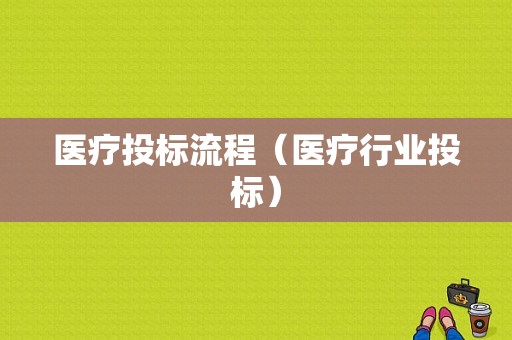 医疗投标流程（医疗行业投标）